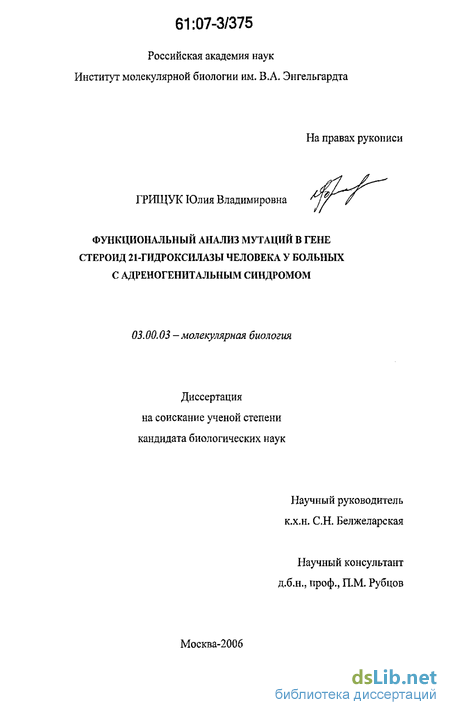 61:07-3/375

Российская академия наук
Институт молекулярной биологии им. В.А. Энгельгардта

На правах рукописи

ГРИЦУК Юлия Владимировна

ФУНКЦИОНАЛЬНЫЙ АНАЛИЗ МУТАЦИЙ В ГЕНЕ СТЕРОИД 21-ГИДРОКСИЛАЗЫ ЧЕЛОВЕКА У БОЛЬНЫХ С АДРЕНОГЕНИТАЛЬНЫМ СИНДРОМОМ

03.00.03 – молекулярная биология

Диссертация
на соискание ученой степени
кандидата биологических наук

Научный руководитель
к.х.н. С.Н. Белжеларская

Научный консультант
д.б.н., проф., П.М. Рубцов

Москва-2006

dsLib.net
библиотека диссертаций